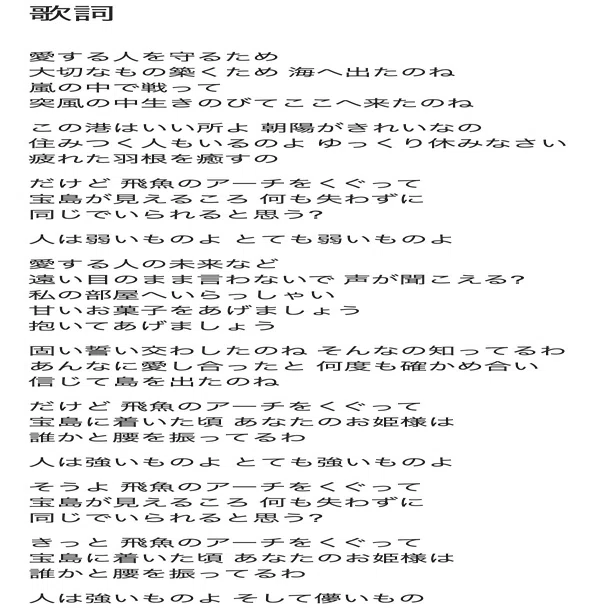 歌詞

愛する人を守るため
大切なもの築くため 海へ出たのね
嵐の中で戦って
突風の中生きのびてここへ来たのね

この港はいい所よ 朝陽がきれいなの
住みつく人もいるのよ ゆっくり休みなさい
疲れた羽根を癒すの

だけど 飛魚のアーチをくぐって
宝島が見えるころ 何も失わずに
同じでいられると思う?

人は弱いものよ とても弱いものよ

愛する人の未来など
遠い目のまま言わないで 声が聞こえる?
私の部屋へいらっしゃい
甘いお菓子をあげましょう
抱いてあげましょう

固い誓い交わしたのね そんなの知ってるわ
あんなに愛し合ったと 何度も確かめ合い
信じて島を出たのね

だけど 飛魚のアーチをくぐって
宝島に着いた頃 あなたのお姫様は
誰かと腰を振ってるわ

人は強いものよ とても強いものよ

そうよ 飛魚のアーチをくぐって
宝島が見えるころ 何も失わずに
同じでいられると思う?

きっと 飛魚のアーチをくぐって
宝島に着いた頃 あなたのお姫様は
誰かと腰を振ってるわ

人は強いものよ そして儚いもの